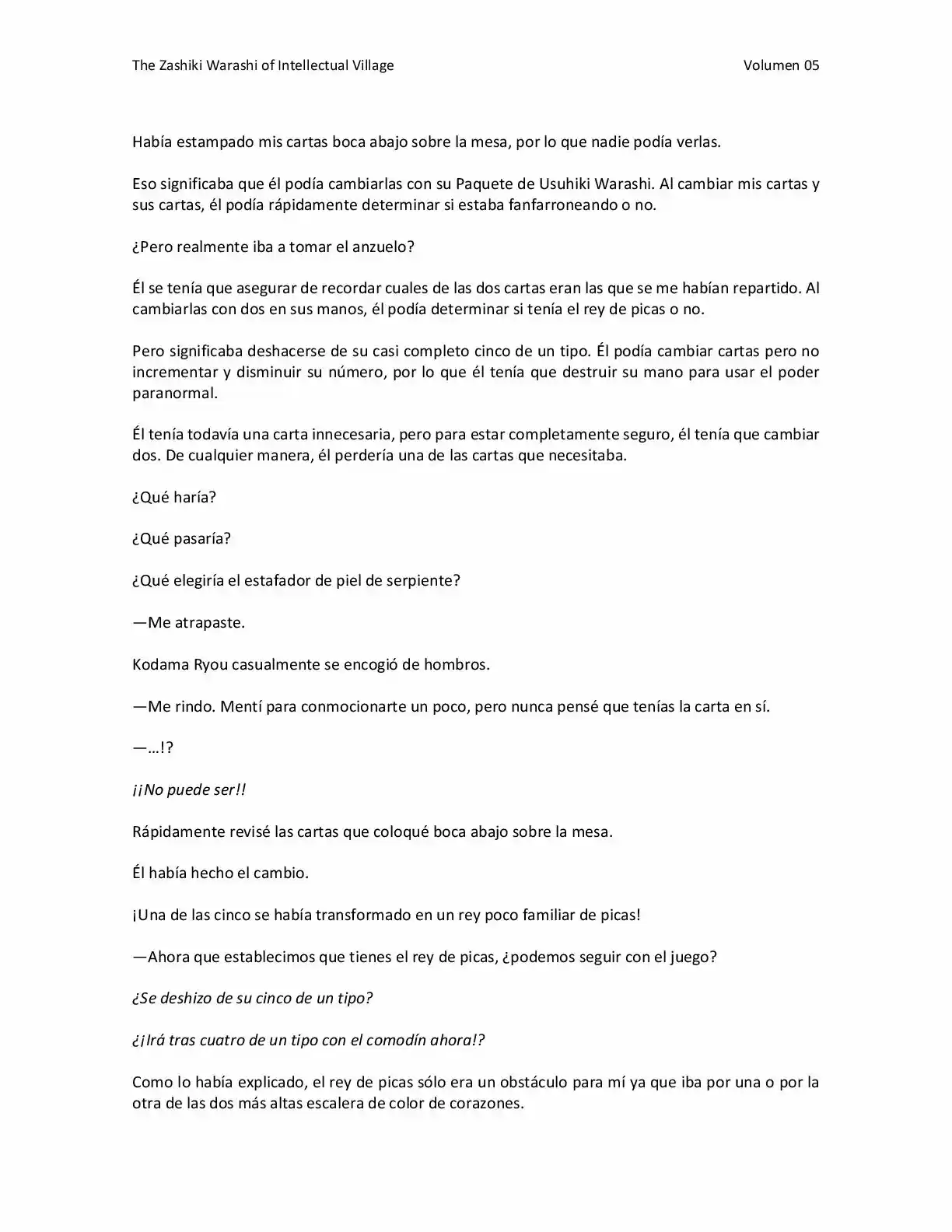 The Zashiki Warashi of Intellectual Village Volumen 05

Había estampado mis cartas boca abajo sobre la mesa, por lo que nadie podía verlas.

Eso significaba que él podía cambiarlas con su Paquete de Usuhiki Warashi. Al cambiar mis cartas y sus cartas, él podía rápidamente determinar si estaba fanfarroneando o no.

¿Pero realmente iba a tomar el anzuelo?

Él se tenía que asegurar de recordar cuales de las dos cartas eran las que se me habían repartido. Al cambiarlas con dos en sus manos, él podía determinar si tenía el rey de picas o no.

Pero significaba deshacerse de su casi completo cinco de un tipo. Él podía cambiar cartas pero no incrementar y disminuir su número, por lo que él tenía que destruir su mano para usar el poder paranormal.

Él tenía todavía una carta innecesaria, pero para estar completamente seguro, él tenía que cambiar dos. De cualquier manera, él perdería una de las cartas que necesitaba.

¿Qué haría?

¿Qué pasaría?

¿Qué elegiría el estafador de piel de serpiente?

—Me atrapaste.

Kodama Ryou casualmente se encogió de hombros.

—Me rindo. Mentí para conmocionarte un poco, pero nunca pensé que tenías la carta en sí.

—…!?

¡¡No puede ser!!

Rápidamente revisé las cartas que coloqué boca abajo sobre la mesa.

Él había hecho el cambio.

¡Una de las cinco se había transformado en un rey poco familiar de picas!

—Ahora que establecimos que tienes el rey de picas, ¿podemos seguir con el juego?

¿Se deshizo de su cinco de un tipo?

¿¡Irá tras cuatro de un tipo con el comodín ahora!?

Como lo había explicado, el rey de picas sólo era un obstáculo para mí ya que iba por una o por la otra de las dos más altas escalera de color de corazones.